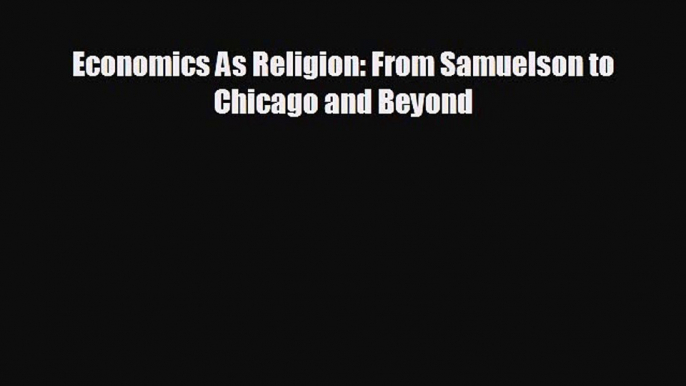 Economics As Religion: From Samuelson to Chicago and Beyond